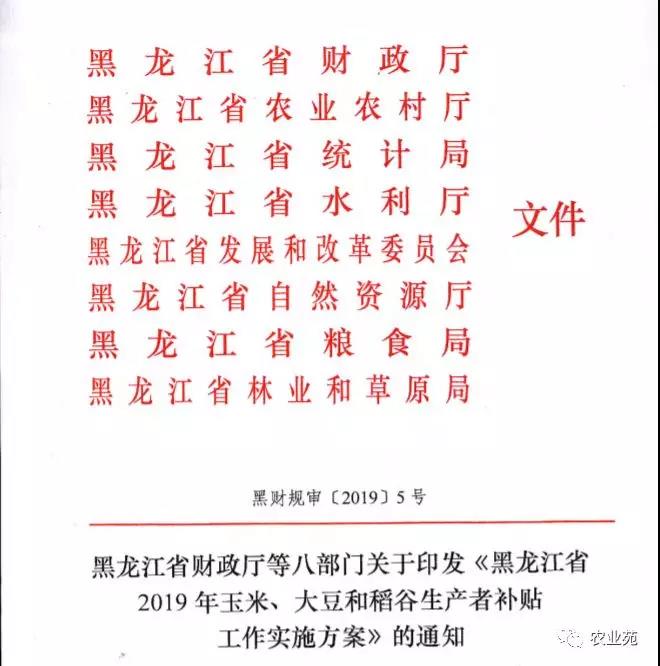 黑龙江省财政厅
黑龙江省农业农村厅
黑龙江省统计局
黑龙江省水利厅
黑龙江省发展和改革委员会
黑龙江省自然资源厅
黑龙江省粮食局
黑龙江省林业和草原局
文件

黑财规审〔2019〕5号

黑龙江省财政厅等八部门关于印发《黑龙江省2019年玉米、大豆和稻谷生产者补贴工作实施方案》的通知

农业苑